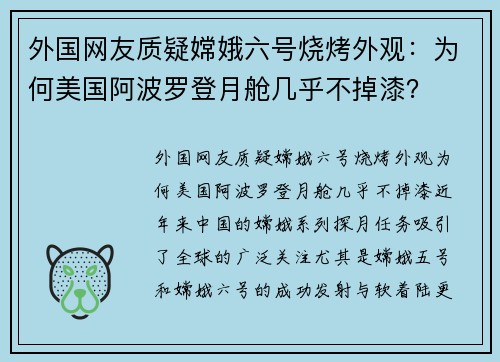 外国网友质疑嫦娥六号烧烤外观：为何美国阿波罗登月舱几乎不掉漆？

外国网友质疑嫦娥六号烧烤外观为何美国阿波罗登月舱几乎不掉漆近年来中国的嫦娥系列探月任务吸引了全球的广泛关注尤其是嫦娥五号和嫦娥六号的成功发射与软着陆更